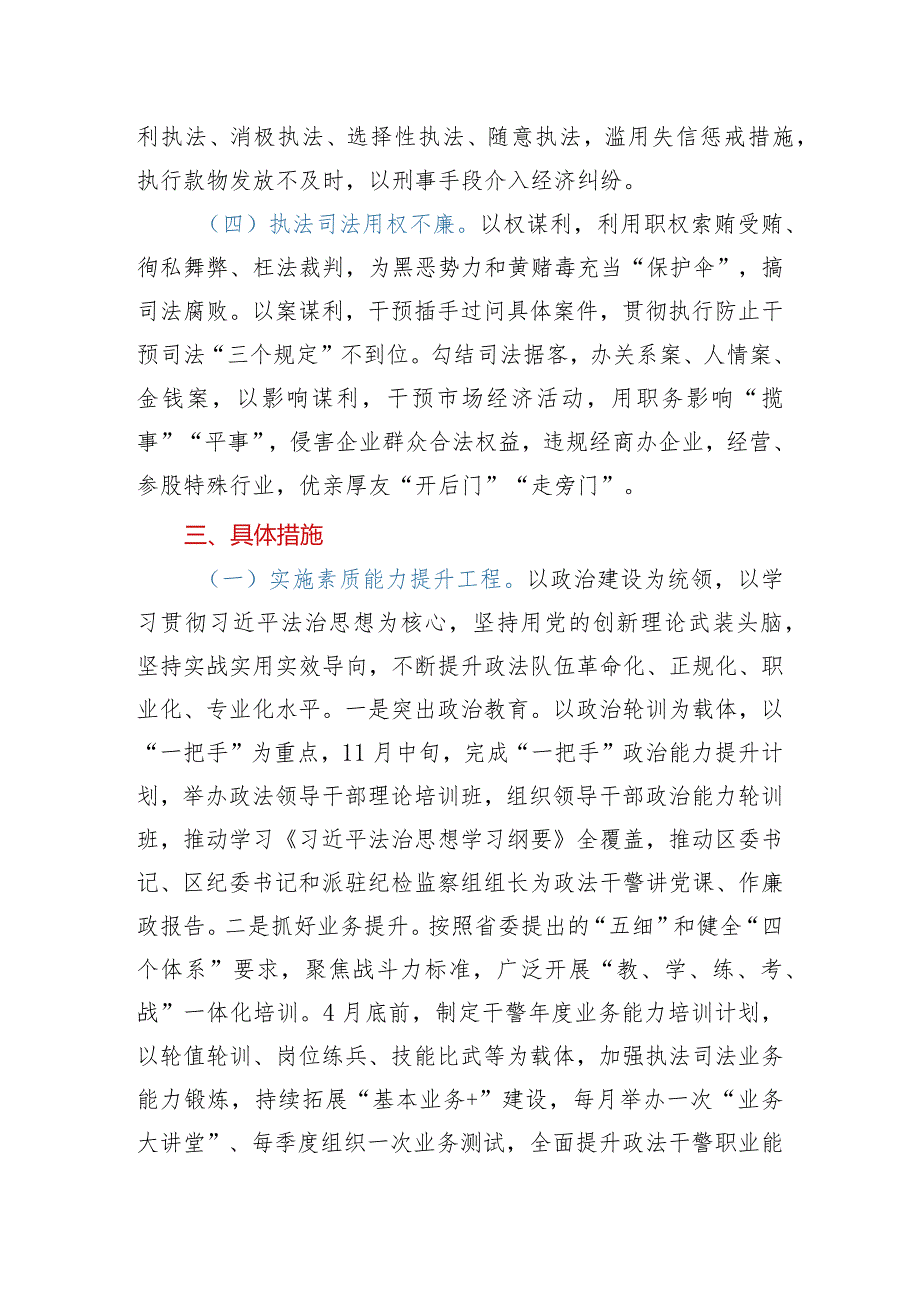 利执法、消极执法、选择性执法、随意执法，滥用失信惩戒措施，执行款物发放不及时，以刑事手段介入经济纠纷。

（四）执法司法用权不廉。以权谋利，利用职权索贿受贿、徇私舞弊、枉法裁判，为黑恶势力和黄赌毒充当“保护伞”，搞司法腐败。以案谋利，干预插手过问具体案件，贯彻执行防止干预司法“三个规定”不到位。勾结司法掮客，办关系案、人情案、金钱案，以影响谋利，干预市场经济活动，用职务影响“揽事”“平事”，侵害企业群众合法权益，违规经商办企业，经营、参股特殊行业，优亲厚友“开后门”“走旁门”。

三、具体措施

（一）实施素质能力提升工程。以政治建设为统领，以学习贯彻习近平法治思想为核心，坚持用党的创新理论武装头脑，坚持实战实用实效导向，不断提升政法队伍革命化、正规化、职业化、专业化水平。一是突出政治教育。以政治轮训为载体，以“一把手”为重点，11月中旬，完成“一把手”政治能力提升计划，举办政法领导干部理论培训班，组织领导干部政治能力轮训班，推动学习《习近平法治思想学习纲要》全覆盖，推动区委书记、区纪委书记和派驻纪检监察组组长为政法干警讲党课、作廉政报告。二是抓好业务提升。按照省委提出的“五细”和健全“四个体系”要求，聚焦战斗力标准，广泛开展“教、学、练、考、战”一体化培训。4月底前，制定干警年度业务能力培训计划，以轮值轮训、岗位练兵、技能比武等为载体，加强执法司法业务能力锻炼，持续拓展“基本业务+”建设，每月举办一次“业务大讲堂”、每季度组织一次业务测试，全面提升政法干警职业能